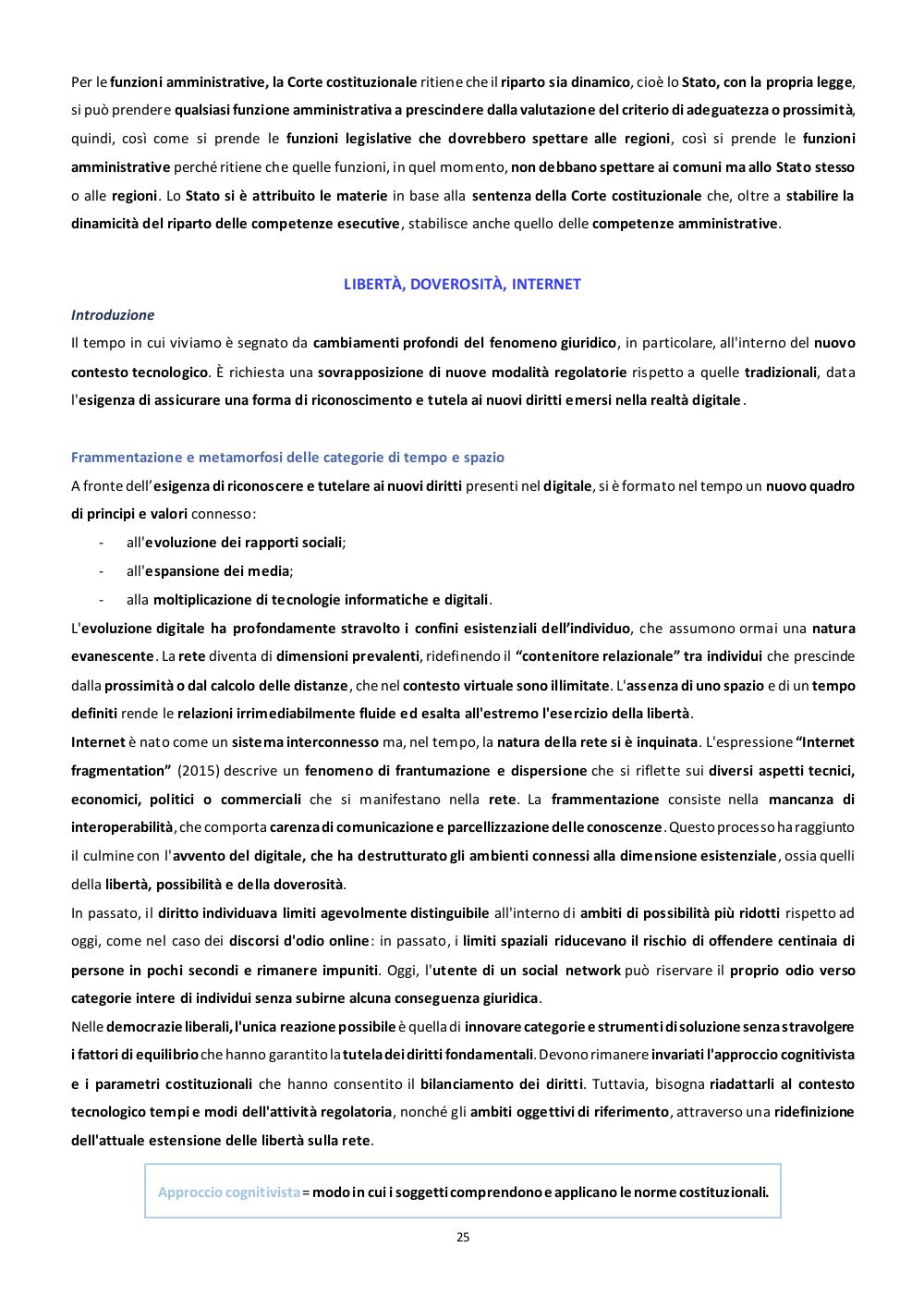 Per le funzioni amministrative, la Corte costituzionale ritiene che il riparto sia dinamico, cioè lo Stato, con la propria legge, si può prendere qualsiasi funzione amministrativa a prescindere dalla valutazione del criterio di adeguatezza o prossimità, quindi, così come si prende le funzioni legislative che dovrebbero spettare alle regioni, così si prende le funzioni amministrative perché ritiene che quelle funzioni, in quel momento, non debbano spettare ai comuni ma allo Stato stesso o alle regioni. Lo Stato si è attribuito le materie in base alla sentenza della Corte costituzionale che, oltre a stabilire la dinamicità del riparto delle competenze esecutive, stabilisce anche quello delle competenze amministrative.

LIBERTÀ, DOVEROSITÀ, INTERNET

Introduzione

Il tempo in cui viviamo è segnato da cambiamenti profondi del fenomeno giuridico, in particolare, all'interno del nuovo contesto tecnologico. È richiesta una sovrapposizione di nuove modalità regolatorie rispetto a quelle tradizionali, data l'esigenza di assicurare una forma di riconoscimento e tutela ai nuovi diritti emersi nella realtà digitale.

Frammentazione e metamorfosi delle categorie di tempo e spazio

A fronte dell'esigenza di riconoscere e tutelare ai nuovi diritti presenti nel digitale, si è formato nel tempo un nuovo quadro di principi e valori connesso:
- all'evoluzione dei rapporti sociali;
- all'espansione dei media;
- alla moltiplicazione di tecnologie informatiche e digitali.

L'evoluzione digitale ha profondamente stravolto i confini esistenziali dell'individuo, che assumono ormai una natura evanescente. La rete diventa di dimensioni prevalenti, ridefinendo il "contenitore relazionale" tra individui che prescinde dalla prossimità o dal calcolo delle distanze, che nel contesto virtuale sono illimitate. L'assenza di uno spazio e di un tempo definiti rende le relazioni irrimediabilmente fluide ed esalta all'estremo l'esercizio della libertà.

Internet è nato come un sistema interconnesso ma, nel tempo, la natura della rete si è inquinata. L'espressione "Internet fragmentation" (2015) descrive un fenomeno di frantumazione e dispersione che si riflette sui diversi aspetti tecnici, economici, politici o commerciali che si manifestano nella rete. La frammentazione consiste nella mancanza di interoperabilità, che comporta carenza di comunicazione e parcellizzazione delle conoscenze. Questo processo ha raggiunto il culmine con l'avvento del digitale, che ha destrutturato gli ambienti connessi alla dimensione esistenziale, ossia quelli della libertà, possibilità e della doverosità.

In passato, il diritto individuava limiti agevolmente distinguibile all'interno di ambiti di possibilità più ridotti rispetto ad oggi, come nel caso dei discorsi d'odio online: in passato, i limiti spaziali riducevano il rischio di offendere centinaia di persone in pochi secondi e rimanere impuniti. Oggi, l'utente di un social network può riservare il proprio odio verso categorie intere di individui senza subirne alcuna conseguenza giuridica.

Nelle democrazie liberali, l'unica reazione possibile è quella di innovare categorie e strumenti di soluzione senza stravolgere i fattori di equilibrio che hanno garantito la tutela dei diritti fondamentali. Devono rimanere invariati l'approccio cognitivista e i parametri costituzionali che hanno consentito il bilanciamento dei diritti. Tuttavia, bisogna riadattarli al contesto tecnologico tempi e modi dell'attività regolatoria, nonché gli ambiti oggettivi di riferimento, attraverso una ridefinizione dell'attuale estensione delle libertà sulla rete.

Approccio cognitivista = modo in cui i soggetti comprendono e applicano le norme costituzionali.

25